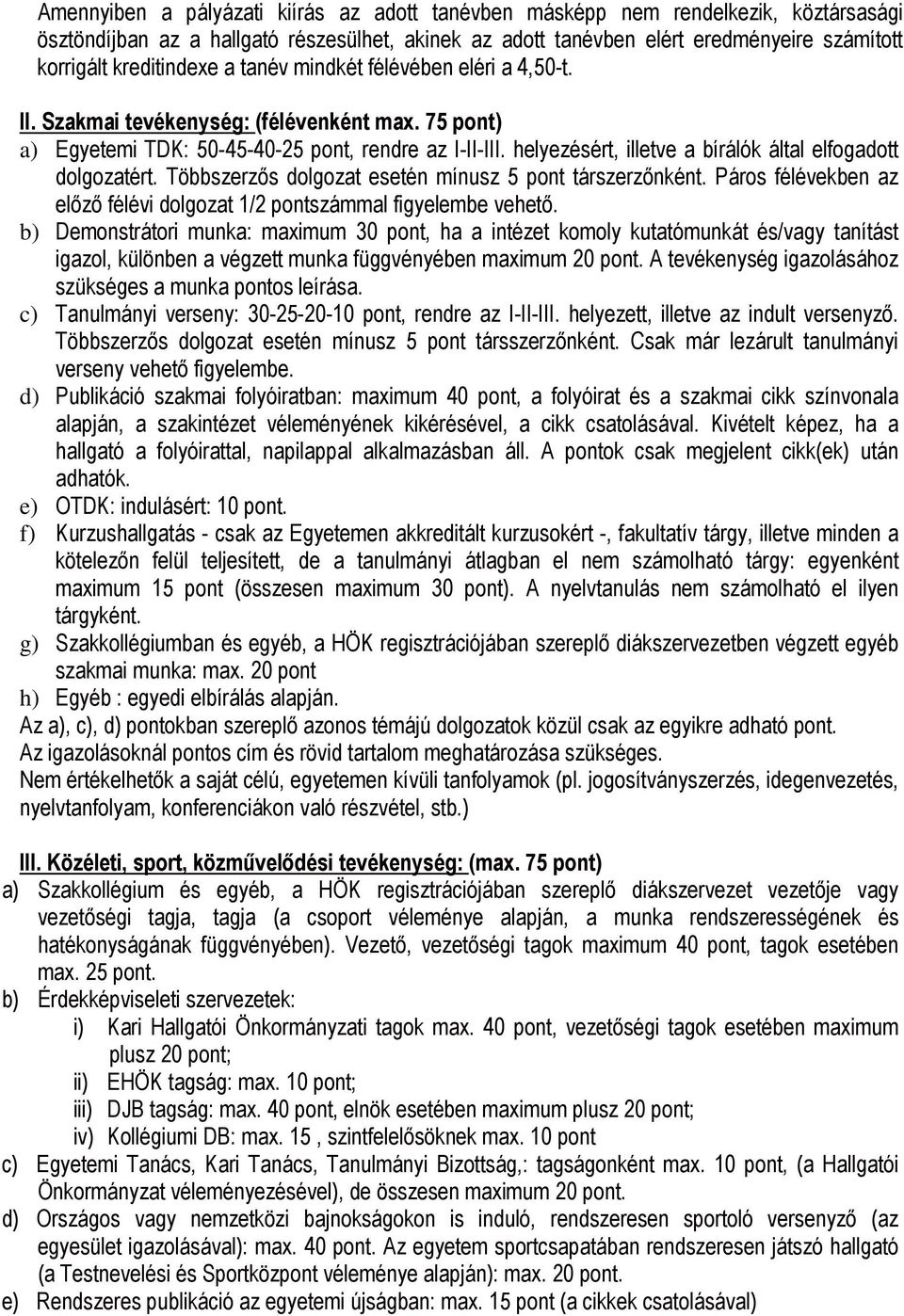 Amennyiben a pályázati kiírás az adott tanévben másképp nem rendelkezik, köztársasági ösztöndíjban az a hallgató részesülhet, akinek az adott tanévben elért eredményeire számított korrigált kreditindexe a tanév mindkét félévében eléri a 4,50-t.

II. Szakmai tevékenység: (félévenként max. 75 pont)

a) Egyetemi TDK: 50-45-40-25 pont, rendre az I-II-III. helyezésért, illetve a bírálók által elfogadott dolgozatért. Többszerzős dolgozat esetén mínusz 5 pont társzerzőnként. Páros félévekben az előző félévi dolgozat 1/2 pontszámmal figyelembe vehető.

b) Demonstrátori munka: maximum 30 pont, ha a intézet komoly kutatómunkát és/vagy tanítást igazol, különben a végzett munka függvényében maximum 20 pont. A tevékenység igazolásához szükséges a munka pontos leírása.

c) Tanulmányi verseny: 30-25-20-10 pont, rendre az I-II-III. helyezett, illetve az indult versenyző. Többszerzős dolgozat esetén mínusz 5 pont társszerzőnként. Csak már lezárult tanulmányi verseny vehető figyelembe.

d) Publikáció szakmai folyóiratban: maximum 40 pont, a folyóirat és a szakmai cikk színvonala alapján, a szakintézet véleményének kikérésével, a cikk csatolásával. Kivételt képez, ha a hallgató a folyóirattal, napilappal alkalmazásban áll. A pontok csak megjelent cikk(ek) után adhatók.

e) OTDK: indulásért: 10 pont.

f) Kurzushallgatás - csak az Egyetemen akkreditált kurzusokért -, fakultatív tárgy, illetve minden a kötelezőn felül teljesített, de a tanulmányi átlagban el nem számolható tárgy: egyenként maximum 15 pont (összesen maximum 30 pont). A nyelvtanulás nem számolható el ilyen tárgyként.

g) Szakkollégiumban és egyéb, a HÖK regisztrációjában szereplő diákszervezetben végzett egyéb szakmai munka: max. 20 pont

h) Egyéb : egyedi elbírálás alapján.

Az a), c), d) pontokban szereplő azonos témájú dolgozatok közül csak az egyikre adható pont.
Az igazolásoknál pontos cím és rövid tartalom meghatározása szükséges.
Nem értékelhetők a saját célú, egyetemen kívüli tanfolyamok (pl. jogosítványszerzés, idegenvezetés, nyelvtanfolyam, konferenciákon való részvétel, stb.)

III. Közéleti, sport, közművelődési tevékenység: (max. 75 pont)

a) Szakkollégium és egyéb, a HÖK regisztrációjában szereplő diákszervezet vezetője vagy vezetőségi tagja, tagja (a csoport véleménye alapján, a munka rendszerességének és hatékonyságának függvényében). Vezető, vezetőségi tagok maximum 40 pont, tagok esetében max. 25 pont.

b) Érdekképviseleti szervezetek:
i) Kari Hallgatói Önkormányzati tagok max. 40 pont, vezetőségi tagok esetében maximum plusz 20 pont;
ii) EHÖK tagság: max. 10 pont;
iii) DJB tagság: max. 40 pont, elnök esetében maximum plusz 20 pont;
iv) Kollégiumi DB: max. 15 , szintfelelősöknek max. 10 pont

c) Egyetemi Tanács, Kari Tanács, Tanulmányi Bizottság,: tagságonként max. 10 pont, (a Hallgatói Önkormányzat véleményezésével), de összesen maximum 20 pont.

d) Országos vagy nemzetközi bajnokságokon is induló, rendszeresen sportoló versenyző (az egyesület igazolásával): max. 40 pont. Az egyetem sportcsapatában rendszeresen játszó hallgató (a Testnevelési és Sportközpont véleménye alapján): max. 20 pont.

e) Rendszeres publikáció az egyetemi újságban: max. 15 pont (a cikkek csatolásával)